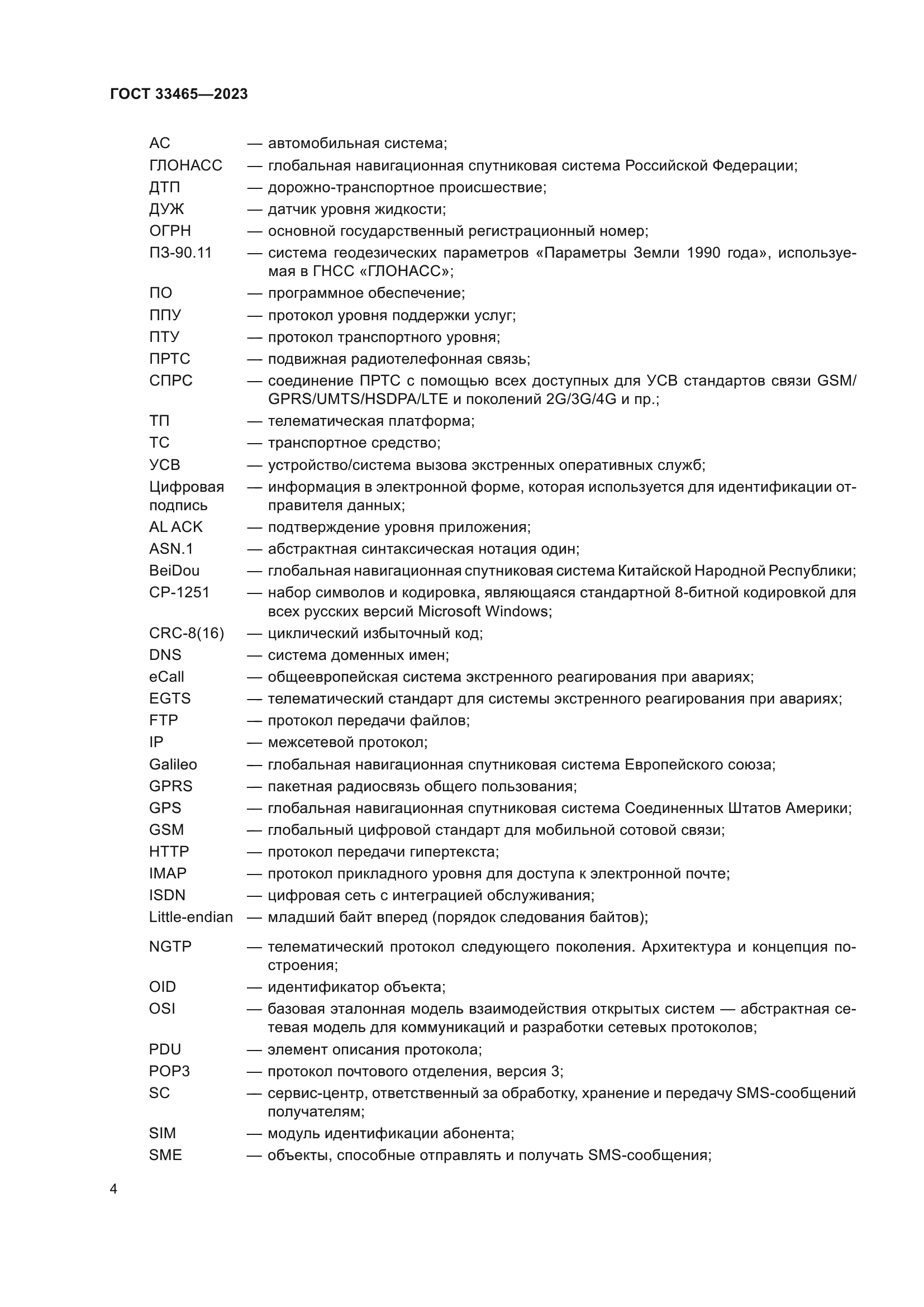 ГОСТ 33465—2023

АС — автомобильная система;
ГЛОНАСС — глобальная навигационная спутниковая система Российской Федерации;
ДТП — дорожно-транспортное происшествие;
ДУЖ — датчик уровня жидкости;
ОГРН — основной государственный регистрационный номер;
ПЗ-90.11 — система геодезических параметров «Параметры Земли 1990 года», используемая в ГНСС «ГЛОНАСС»;
ПО — программное обеспечение;
ППУ — протокол уровня поддержки услуг;
ПТУ — протокол транспортного уровня;
ПРТС — подвижная радиотелефонная связь;
СПРС — соединение ПРТС с помощью всех доступных для УСВ стандартов связи GSM/GPRS/UMTS/HSDPA/LTE и поколений 2G/3G/4G и пр.;
ТП — телематическая платформа;
ТС — транспортное средство;
УСВ — устройство/система вызова экстренных оперативных служб;
Цифровая подпись — информация в электронной форме, которая используется для идентификации отправителя данных;
AL ACK — подтверждение уровня приложения;
ASN.1 — абстрактная синтаксическая нотация один;
BeiDou — глобальная навигационная спутниковая система Китайской Народной Республики;
CP-1251 — набор символов и кодировка, являющаяся стандартной 8-битной кодировкой для всех русских версий Microsoft Windows;
CRC-8(16) — циклический избыточный код;
DNS — система доменных имен;
eCall — общеевропейская система экстренного реагирования при авариях;
EGTS — телематический стандарт для системы экстренного реагирования при авариях;
FTP — протокол передачи файлов;
IP — межсетевой протокол;
Galileo — глобальная навигационная спутниковая система Европейского союза;
GPRS — пакетная радиосвязь общего пользования;
GPS — глобальная навигационная спутниковая система Соединенных Штатов Америки;
GSM — глобальный цифровой стандарт для мобильной сотовой связи;
HTTP — протокол передачи гипертекста;
IMAP — протокол прикладного уровня для доступа к электронной почте;
ISDN — цифровая сеть с интеграцией обслуживания;
Little-endian — младший байт вперед (порядок следования байтов);
NGTP — телематический протокол следующего поколения. Архитектура и концепция построения;
OID — идентификатор объекта;
OSI — базовая эталонная модель взаимодействия открытых систем — абстрактная сетевая модель для коммуникаций и разработки сетевых протоколов;
PDU — элемент описания протокола;
POP3 — протокол почтового отделения, версия 3;
SC — сервис-центр, ответственный за обработку, хранение и передачу SMS-сообщений получателям;
SIM — модуль идентификации абонента;
SME — объекты, способные отправлять и получать SMS-сообщения;

4